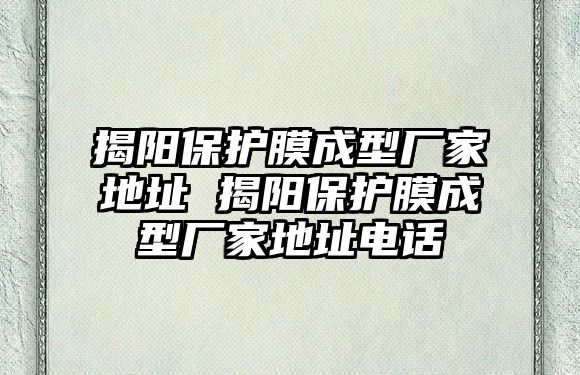 揭阳保护膜成型厂家地址 揭阳保护膜成型厂家地址电话